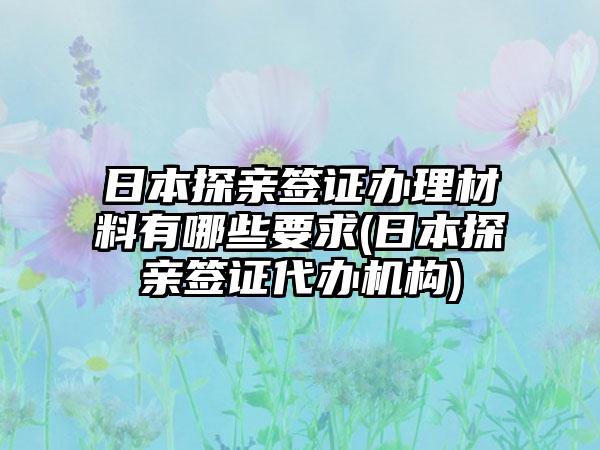 日本探亲签证办理材料有哪些要求(日本探亲签证代办机构)